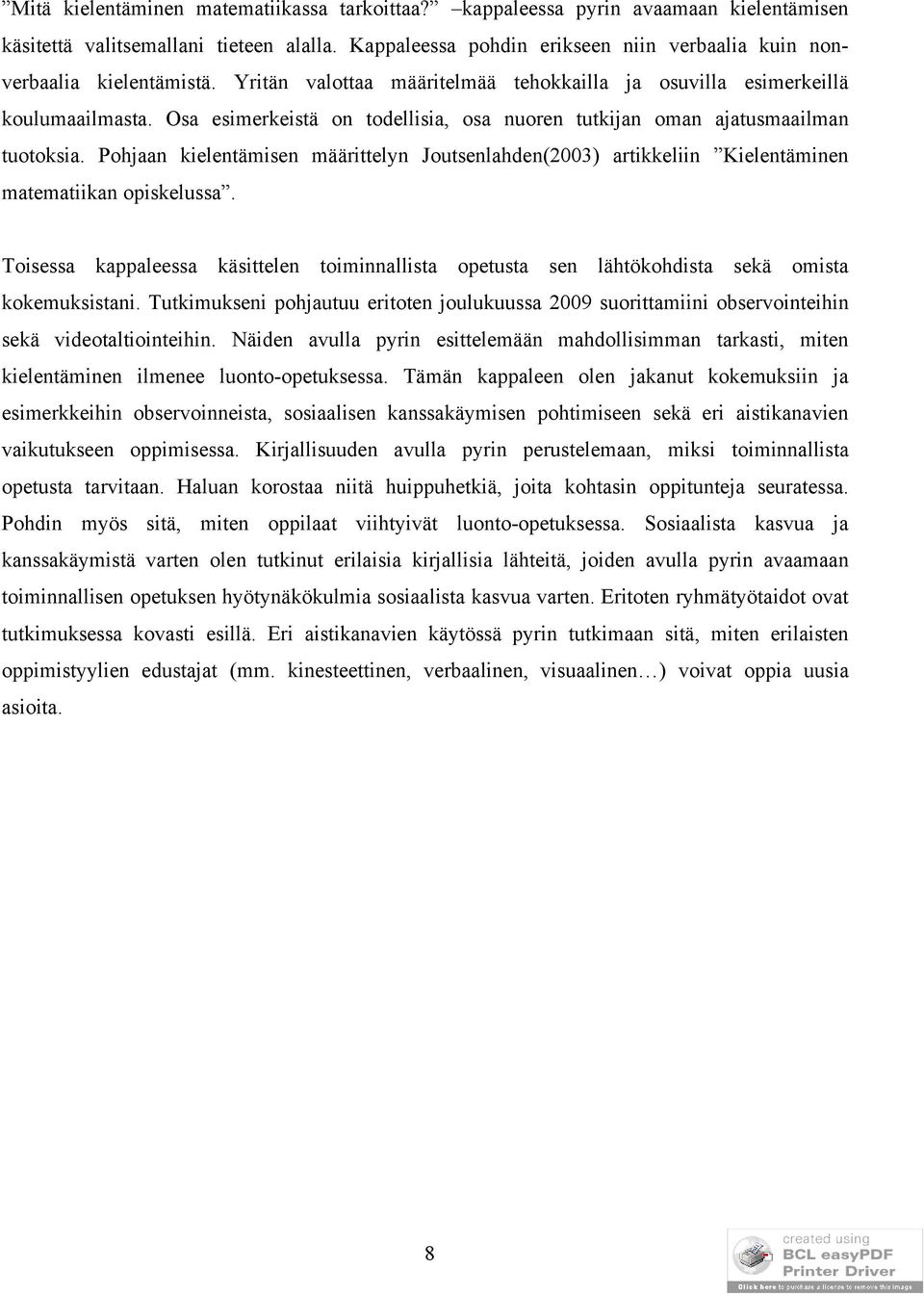 ”Mitä kielentäminen matematiikassa tarkoittaa?” –kappaleessa pyrin avaamaan kielentämisen käsitettä valitsemallani tieteen alalla. Kappaleessa pohdin erikseen niin verbaalia kuin nonverbaalia kielentämistä. Yritän valottaa määritelmää tehokkailla ja osuvilla esimerkeillä koulumaailmasta. Osa esimerkeistä on todellisia, osa nuoren tutkijan oman ajatusmaailman tuotoksia. Pohjaan kielentämisen määrittelyn Joutsenlahden(2003) artikkeliin ”Kielentäminen matematiikan opiskelussa”.

Toisessa kappaleessa käsittelen toiminnallista opetusta sen lähtökohdista sekä omista kokemuksistani. Tutkimukseni pohjautuu eritoten joulukuussa 2009 suorittamiini observointeihin sekä videotaltiointeihin. Näiden avulla pyrin esittelemään mahdollisimman tarkasti, miten kielentäminen ilmenee luonto-opetuksessa. Tämän kappaleen olen jakanut kokemuksiin ja esimerkkeihin observoinneista, sosiaalisen kanssakäymisen pohtimiseen sekä eri aistikanavien vaikutukseen oppimisessa. Kirjallisuuden avulla pyrin perustelemaan, miksi toiminnallista opetusta tarvitaan. Haluan korostaa niitä huippuhetkiä, joita kohtasin oppitunteja seuratessa. Pohdin myös sitä, miten oppilaat viihtyivät luonto-opetuksessa. Sosiaalista kasvua ja kanssakäymistä varten olen tutkinut erilaisia kirjallisia lähteitä, joiden avulla pyrin avaamaan toiminnallisen opetuksen hyötynäkökulmia sosiaalista kasvua varten. Eritoten ryhmätyötaidot ovat tutkimuksessa kovasti esillä. Eri aistikanavien käytössä pyrin tutkimaan sitä, miten erilaisten oppimistyylien edustajat (mm. kinesteettinen, verbaalinen, visuaalinen…) voivat oppia uusia asioita.

8

created using
BCL easyPDF
Printer Driver
Click here to purchase a license to remove this image